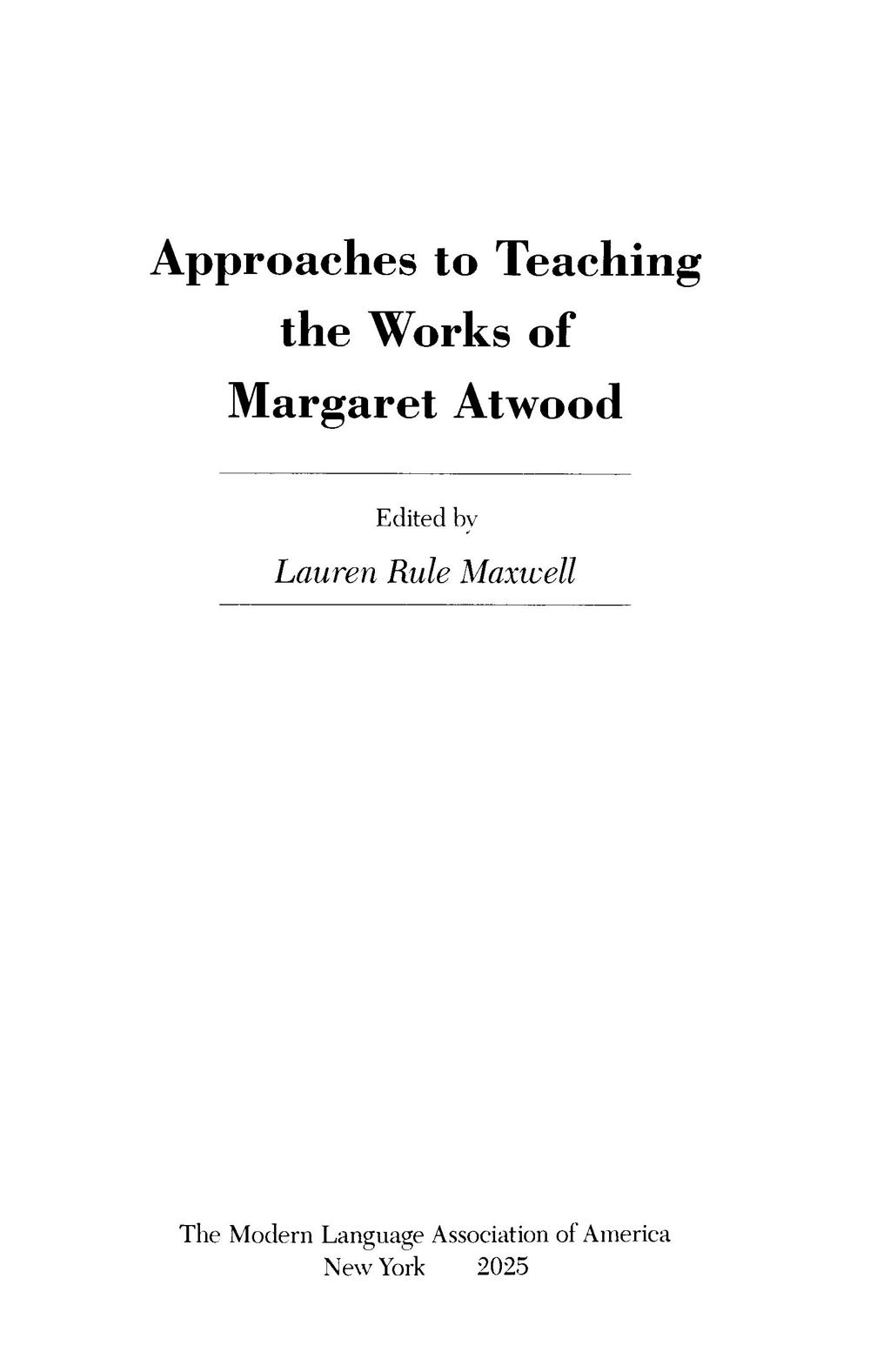 Approaches to Teaching
the Works of
Margaret Atwood

Edited by
Lauren Rule Maxwell

The Modern Language Association of America
New York 2025